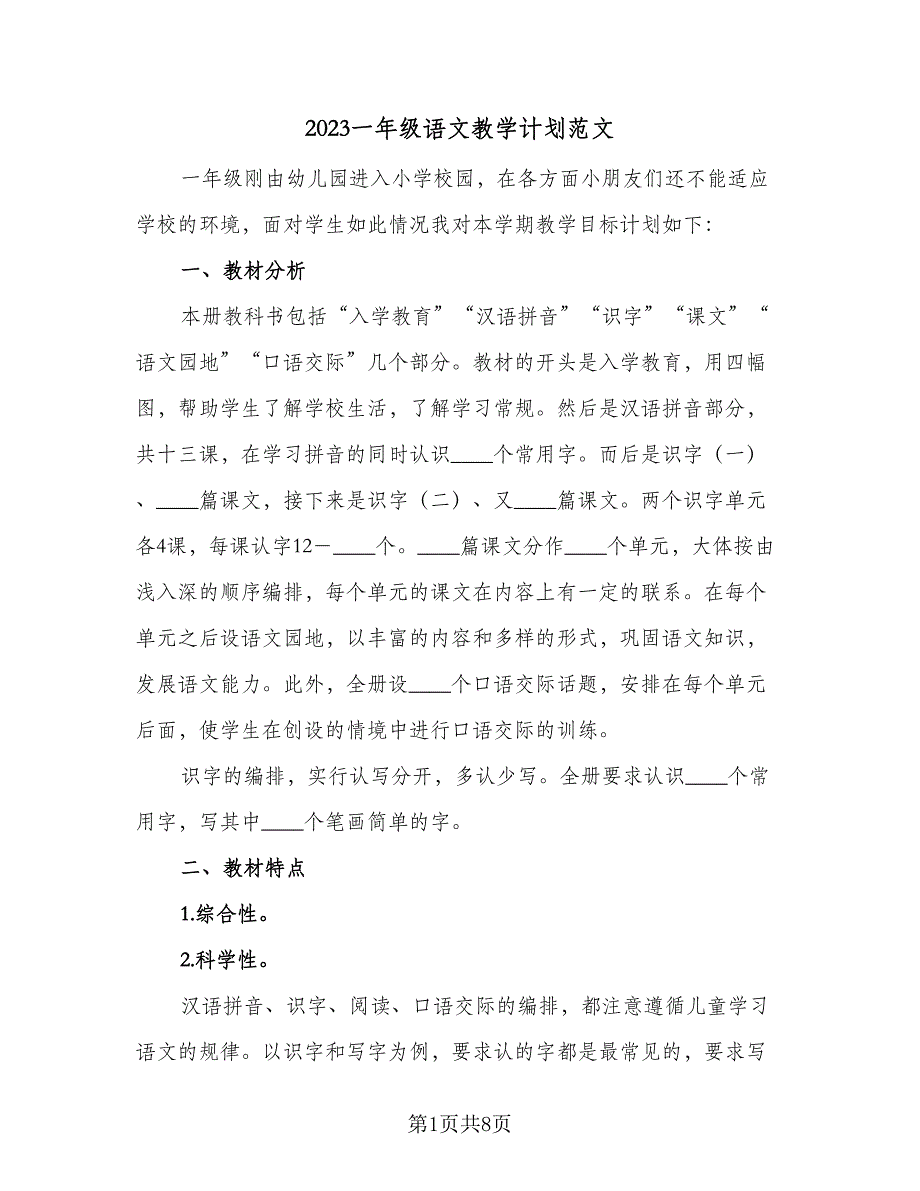 2023一年级语文教学计划范文

一年级刚由幼儿园进入小学校园，在各方面小朋友们还不能适应学校的环境，面对学生如此情况我对本学期教学目标计划如下：

一、教材分析

本册教科书包括“入学教育”“汉语拼音”“识字”“课文”“语文园地”“口语交际”几个部分。教材的开头是入学教育，用四幅图，帮助学生了解学校生活，了解学习常规。然后是汉语拼音部分，共十三课，在学习拼音的同时认识____个常用字。而后是识字（一）、____篇课文，接下来是识字（二）、又____篇课文。两个识字单元各4课，每课认字12－____个。____篇课文分作____个单元，大体按由浅入深的顺序编排，每个单元的课文在内容上有一定的联系。在每个单元之后设语文园地，以丰富的内容和多样的形式，巩固语文知识，发展语文能力。此外，全册设____个口语交际话题，安排在每个单元后面，使学生在创设的情境中进行口语交际的训练。

识字的编排，实行认写分开，多认少写。全册要求认识____个常用字，写其中____个笔画简单的字。

二、教材特点

1.综合性。

2.科学性。

汉语拼音、识字、阅读、口语交际的编排，都注意遵循儿童学习语文的规律。以识字和写字为例，要求认的字都是最常见的，要求写

第1页共8页